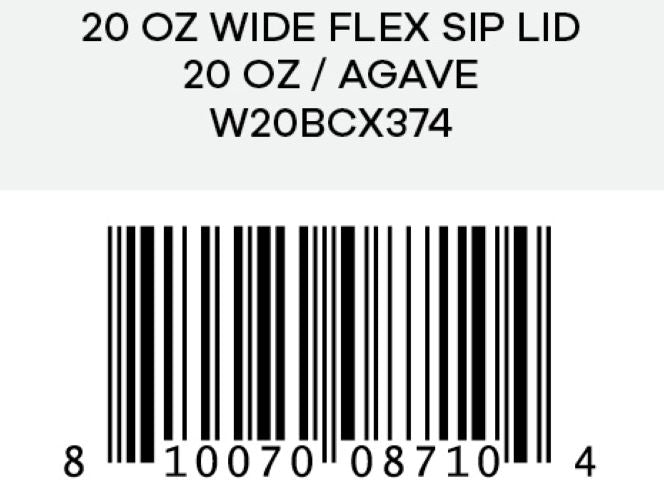 20 OZ WIDE FLEX SIP LID
20 OZ / AGAVE
W20BCX374

8 10070 08710 4